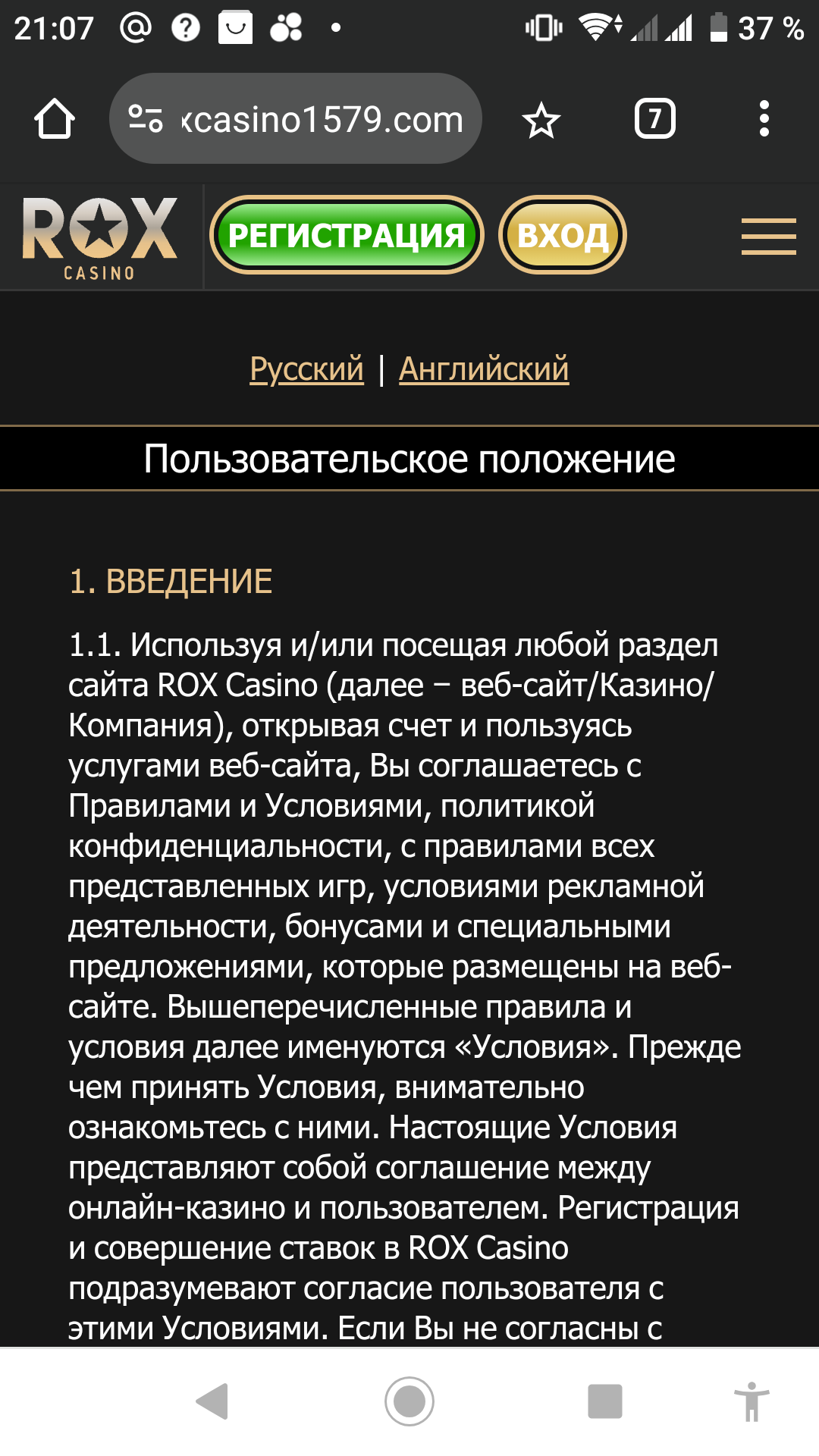 21:07 37 %

xcasino1579.com 7

ROX CASINO РЕГИСТРАЦИЯ ВХОД

Русский | Английский

Пользовательское положение

1. ВВЕДЕНИЕ

1.1. Используя и/или посещая любой раздел сайта ROX Casino (далее – веб-сайт/Казино/Компания), открывая счет и пользуясь услугами веб-сайта, Вы соглашаетесь с Правилами и Условиями, политикой конфиденциальности, с правилами всех представленных игр, условиями рекламной деятельности, бонусами и специальными предложениями, которые размещены на веб-сайте. Вышеперечисленные правила и условия далее именуются «Условия». Прежде чем принять Условия, внимательно ознакомьтесь с ними. Настоящие Условия представляют собой соглашение между онлайн-казино и пользователем. Регистрация и совершение ставок в ROX Casino подразумевают согласие пользователя с этими Условиями. Если Вы не согласны с